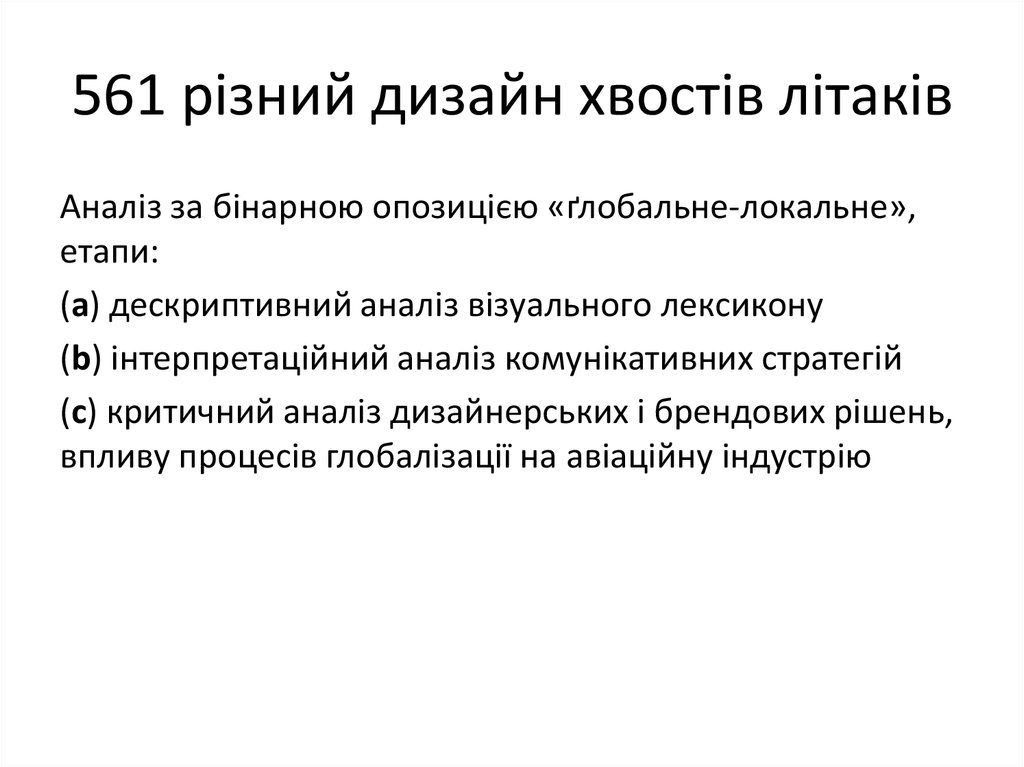 561 різний дизайн хвостів літаків

Аналіз за бінарною опозицією «ґлобальне-локальне», етапи:

(a) дескриптивний аналіз візуального лексикону

(b) інтерпретаційний аналіз комунікативних стратегій

(c) критичний аналіз дизайнерських і брендових рішень, впливу процесів глобалізації на авіаційну індустрію